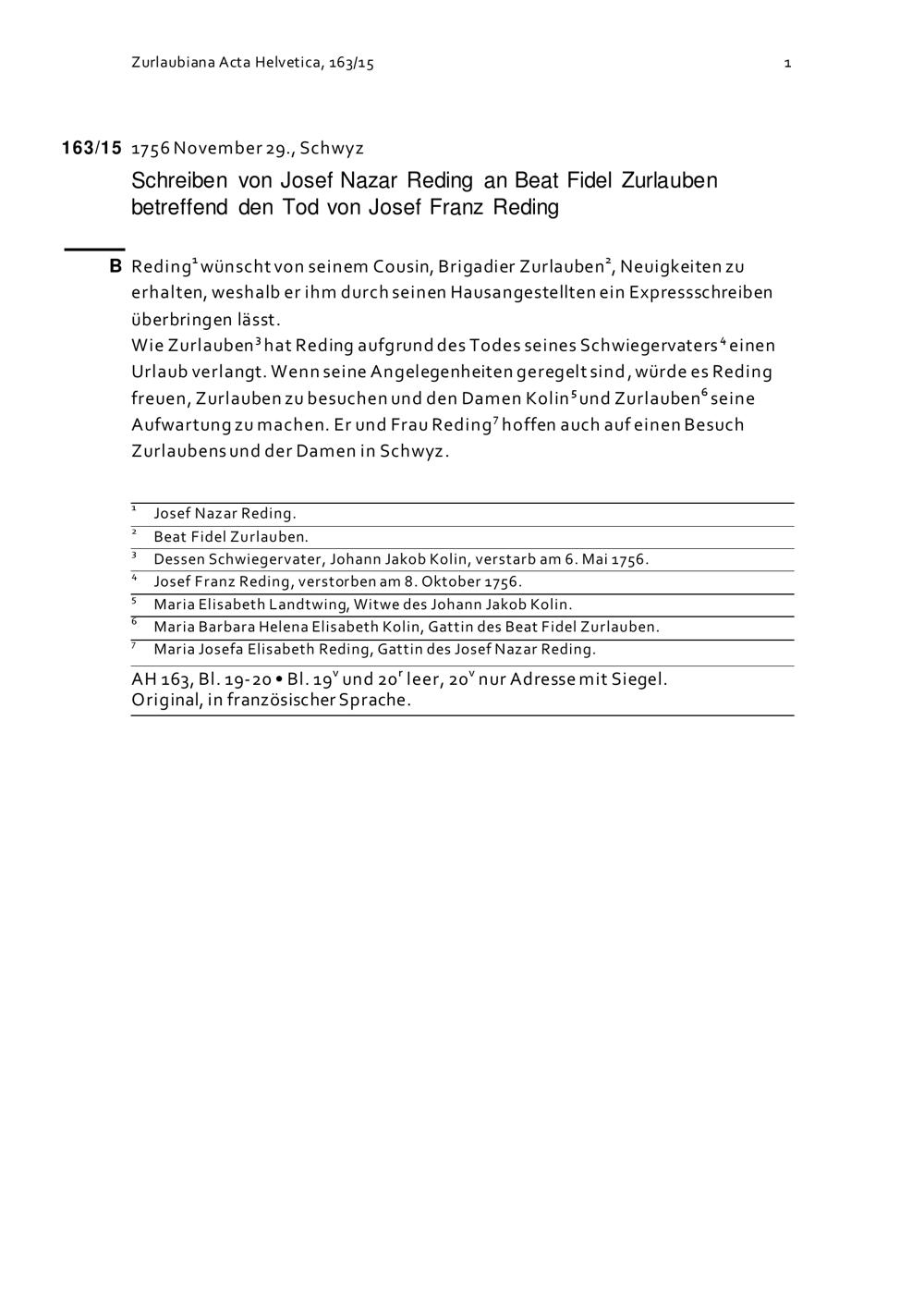 Zurlaubiana Acta Helvetica, 163/15 1

163/15 1756 November 29., Schwyz

Schreiben von Josef Nazar Reding an Beat Fidel Zurlauben betreffend den Tod von Josef Franz Reding

B Reding$^1$ wünscht von seinem Cousin, Brigadier Zurlauben$^2$, Neuigkeiten zu erhalten, weshalb er ihm durch seinen Hausangestellten ein Expressschreiben überbringen lässt.
Wie Zurlauben$^3$ hat Reding aufgrund des Todes seines Schwiegervaters$^4$ einen Urlaub verlangt. Wenn seine Angelegenheiten geregelt sind, würde es Reding freuen, Zurlauben zu besuchen und den Damen Kolin$^5$ und Zurlauben$^6$ seine Aufwartung zu machen. Er und Frau Reding$^7$ hoffen auch auf einen Besuch Zurlaubens und der Damen in Schwyz.

$^1$ Josef Nazar Reding.
$^2$ Beat Fidel Zurlauben.
$^3$ Dessen Schwiegervater, Johann Jakob Kolin, verstarb am 6. Mai 1756.
$^4$ Josef Franz Reding, verstorben am 8. Oktober 1756.
$^5$ Maria Elisabeth Landtwing, Witwe des Johann Jakob Kolin.
$^6$ Maria Barbara Helena Elisabeth Kolin, Gattin des Beat Fidel Zurlauben.
$^7$ Maria Josefa Elisabeth Reding, Gattin des Josef Nazar Reding.

AH 163, Bl. 19-20 • Bl. 19$^v$ und 20$^r$ leer, 20$^v$ nur Adresse mit Siegel.
Original, in französischer Sprache.